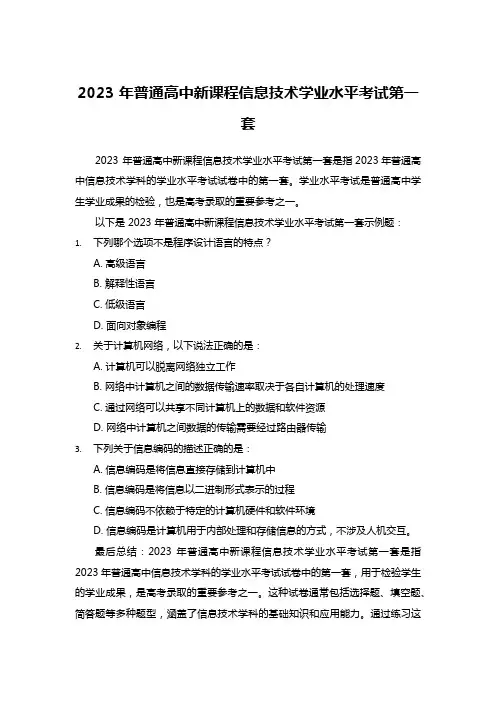 2023 年普通高中新课程信息技术学业水平考试第一套

2023 年普通高中新课程信息技术学业水平考试第一套是指 2023 年普通高中信息技术学科的学业水平考试试卷中的第一套。学业水平考试是普通高中学生学业成果的检验，也是高考录取的重要参考之一。

以下是 2023 年普通高中新课程信息技术学业水平考试第一套示例题：

1. 下列哪个选项不是程序设计语言的特点？

A. 高级语言

B. 解释性语言

C. 低级语言

D. 面向对象编程

2. 关于计算机网络，以下说法正确的是：

A. 计算机可以脱离网络独立工作

B. 网络中计算机之间的数据传输速率取决于各自计算机的处理速度

C. 通过网络可以共享不同计算机上的数据和软件资源

D. 网络中计算机之间数据的传输需要经过路由器传输

3. 下列关于信息编码的描述正确的是：

A. 信息编码是将信息直接存储到计算机中

B. 信息编码是将信息以二进制形式表示的过程

C. 信息编码不依赖于特定的计算机硬件和软件环境

D. 信息编码是计算机用于内部处理和存储信息的方式，不涉及人机交互。

最后总结：2023 年普通高中新课程信息技术学业水平考试第一套是指 2023 年普通高中信息技术学科的学业水平考试试卷中的第一套，用于检验学生的学业成果，是高考录取的重要参考之一。这种试卷通常包括选择题、填空题、简答题等多种题型，涵盖了信息技术学科的基础知识和应用能力。通过练习这